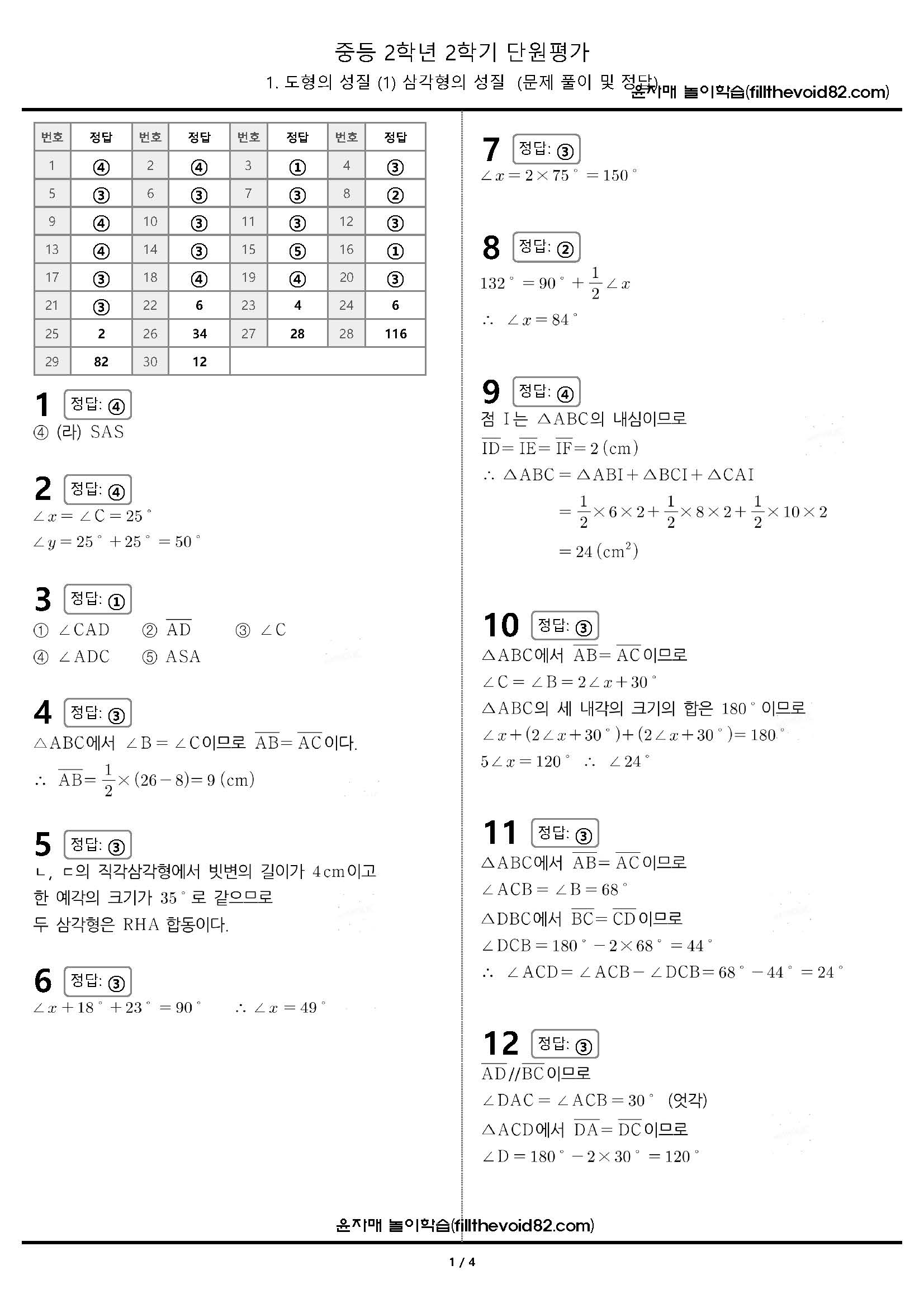 중등 2학년 2학기 단원평가

1. 도형의 성질 (1) 삼각형의 성질 (문제 풀이 및 정답)

윤자매 놀이학습(fillthevoid82.com)

| 번호 | 정답 | 번호 | 정답 | 번호 | 정답 | 번호 | 정답 |
|---|---|---|---|---|---|---|---|
| 1 | ④ | 2 | ④ | 3 | ① | 4 | ③ |
| 5 | ③ | 6 | ③ | 7 | ③ | 8 | ② |
| 9 | ④ | 10 | ③ | 11 | ③ | 12 | ③ |
| 13 | ④ | 14 | ③ | 15 | ⑤ | 16 | ① |
| 17 | ③ | 18 | ④ | 19 | ④ | 20 | ③ |
| 21 | ③ | 22 | 6 | 23 | 4 | 24 | 6 |
| 25 | 2 | 26 | 34 | 27 | 28 | 28 | 116 |
| 29 | 82 | 30 | 12 | | | | |

1 정답: ④
④ (라) SAS

2 정답: ④
$\angle x = \angle C = 25^\circ$
$\angle y = 25^\circ + 25^\circ = 50^\circ$

3 정답: ①
① $\angle CAD$ ② $\overline{AD}$ ③ $\angle C$
④ $\angle ADC$ ⑤ ASA

4 정답: ③
$\triangle ABC$에서 $\angle B = \angle C$이므로 $\overline{AB} = \overline{AC}$이다.
$\therefore \overline{AB} = \frac{1}{2} \times (26-8) = 9\,(cm)$

5 정답: ③
ㄴ, ㄷ의 직각삼각형에서 빗변의 길이가 $4\,cm$이고 한 예각의 크기가 $35^\circ$로 같으므로 두 삼각형은 RHA 합동이다.

6 정답: ③
$\angle x + 18^\circ + 23^\circ = 90^\circ$ $\therefore \angle x = 49^\circ$

7 정답: ③
$\angle x = 2 \times 75^\circ = 150^\circ$

8 정답: ②
$132^\circ = 90^\circ + \frac{1}{2}\angle x$
$\therefore \angle x = 84^\circ$

9 정답: ④
점 I는 $\triangle ABC$의 내심이므로
$\overline{ID} = \overline{IE} = \overline{IF} = 2\,(cm)$
$\therefore \triangle ABC = \triangle ABI + \triangle BCI + \triangle CAI$
$= \frac{1}{2} \times 6 \times 2 + \frac{1}{2} \times 8 \times 2 + \frac{1}{2} \times 10 \times 2$
$= 24\,(cm^2)$

10 정답: ③
$\triangle ABC$에서 $\overline{AB} = \overline{AC}$이므로
$\angle C = \angle B = 2\angle x + 30^\circ$
$\triangle ABC$의 세 내각의 크기의 합은 $180^\circ$이므로
$\angle x + (2\angle x + 30^\circ) + (2\angle x + 30^\circ) = 180^\circ$
$5\angle x = 120^\circ$ $\therefore \angle 24^\circ$

11 정답: ③
$\triangle ABC$에서 $\overline{AB} = \overline{AC}$이므로
$\angle ACB = \angle B = 68^\circ$
$\triangle DBC$에서 $\overline{BC} = \overline{CD}$이므로
$\angle DCB = 180^\circ - 2 \times 68^\circ = 44^\circ$
$\therefore \angle ACD = \angle ACB - \angle DCB = 68^\circ - 44^\circ = 24^\circ$

12 정답: ③
$\overline{AD} // \overline{BC}$이므로
$\angle DAC = \angle ACB = 30^\circ$ (엇각)
$\triangle ACD$에서 $\overline{DA} = \overline{DC}$이므로
$\angle D = 180^\circ - 2 \times 30^\circ = 120^\circ$

윤자매 놀이학습(fillthevoid82.com)

1 / 4